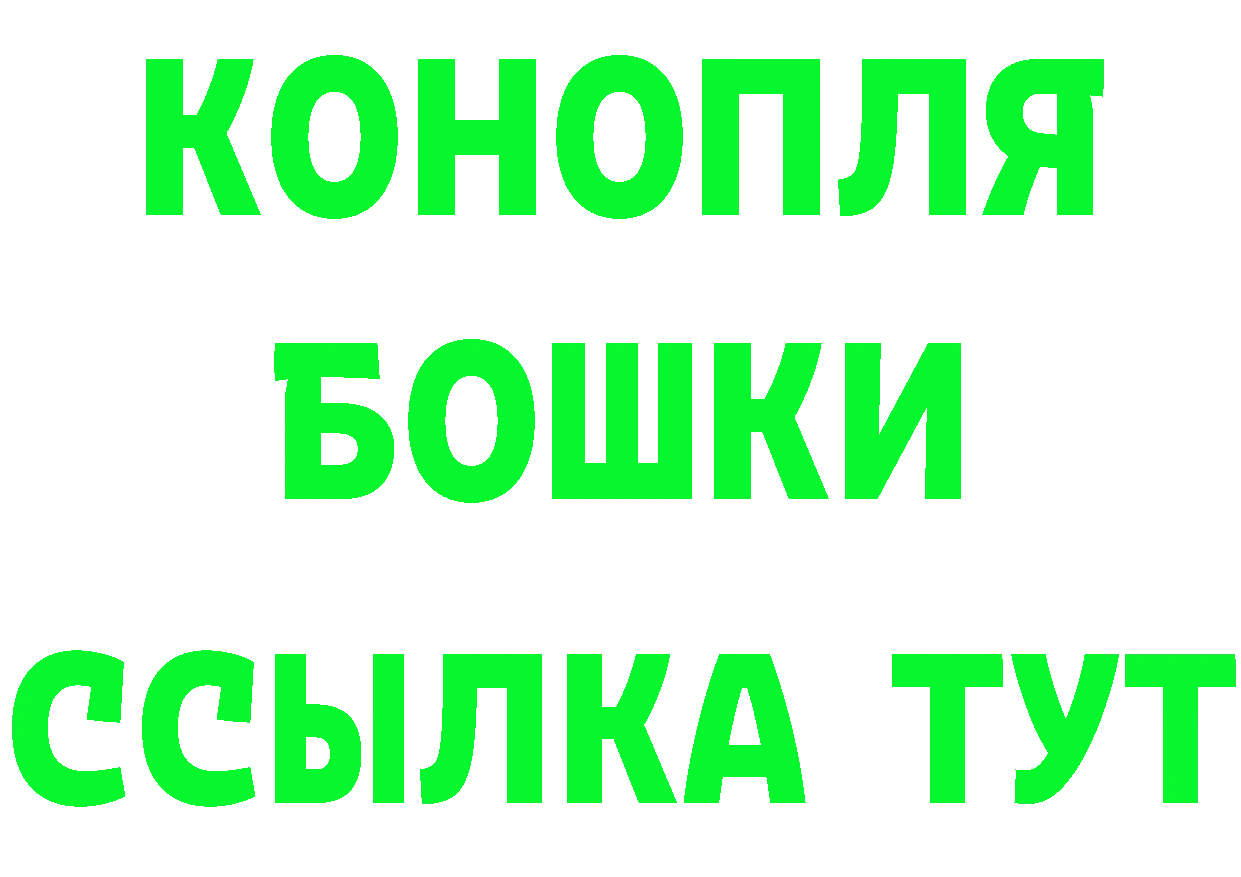 КОНОПЛЯ
БОШКИ
ССЫЛКА ТУТ